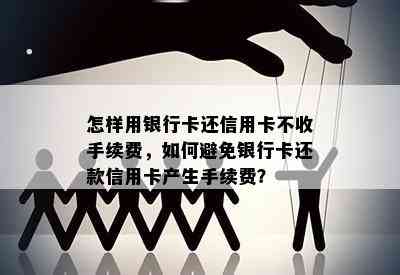 怎样用银行卡还信用卡不收手续费，如何避免银行卡还款信用卡产生手续费？